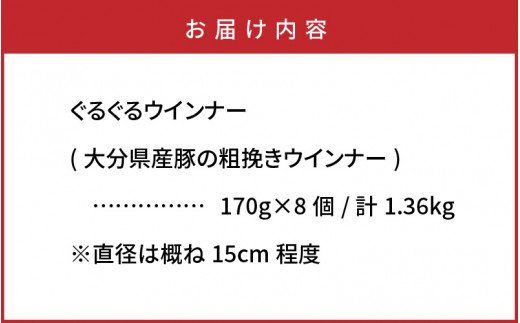 お届け内容

ぐるぐるウインナー

( 大分県産豚の粗挽きウインナー )

…………… 170g×8 個 / 計 1.36kg

※直径は概ね 15cm 程度